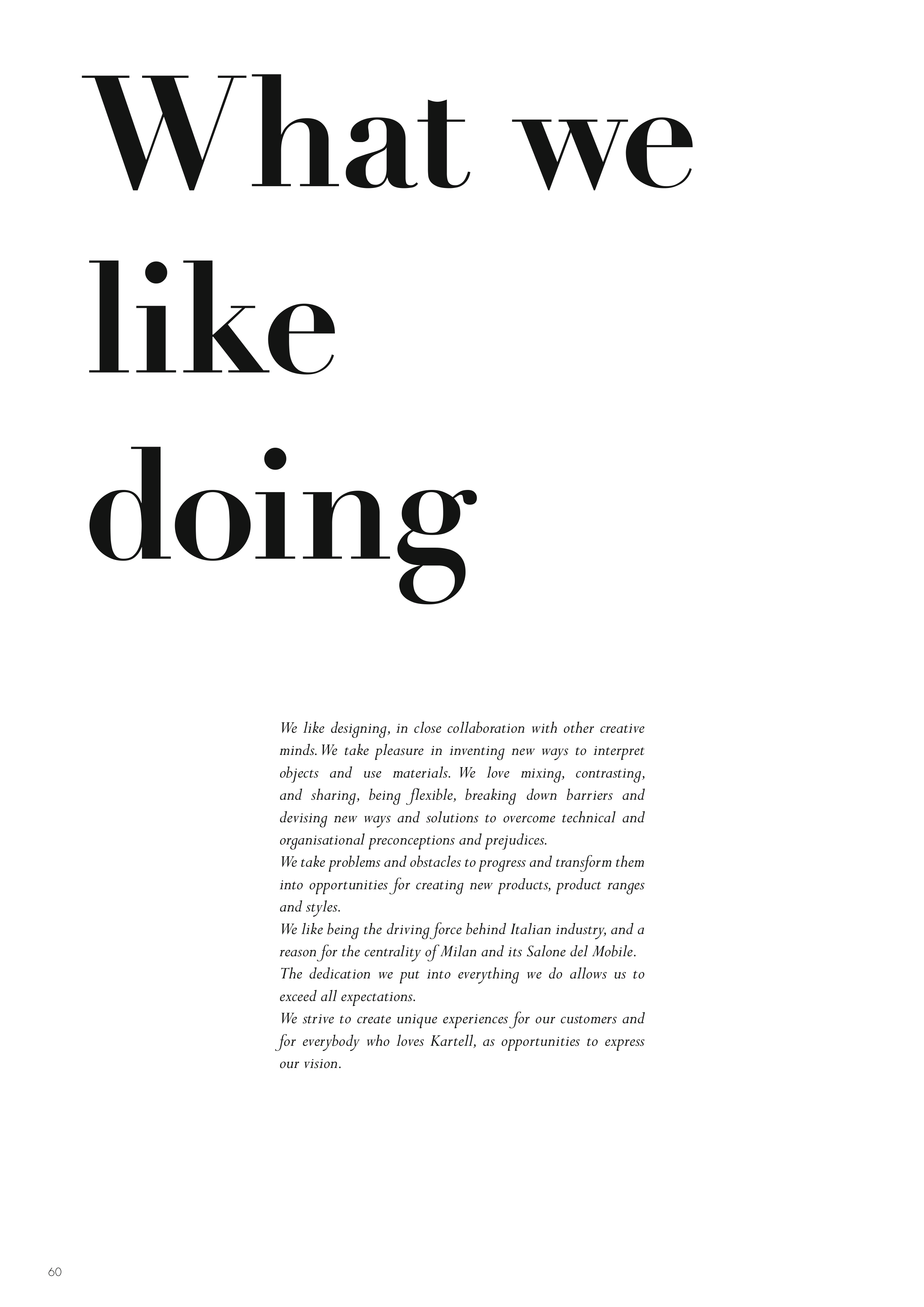 What we like doing

We like designing, in close collaboration with other creative minds. We take pleasure in inventing new ways to interpret objects and use materials. We love mixing, contrasting, and sharing, being flexible, breaking down barriers and devising new ways and solutions to overcome technical and organisational preconceptions and prejudices.

We take problems and obstacles to progress and transform them into opportunities for creating new products, product ranges and styles.

We like being the driving force behind Italian industry, and a reason for the centrality of Milan and its Salone del Mobile.

The dedication we put into everything we do allows us to exceed all expectations.

We strive to create unique experiences for our customers and for everybody who loves Kartell, as opportunities to express our vision.

60